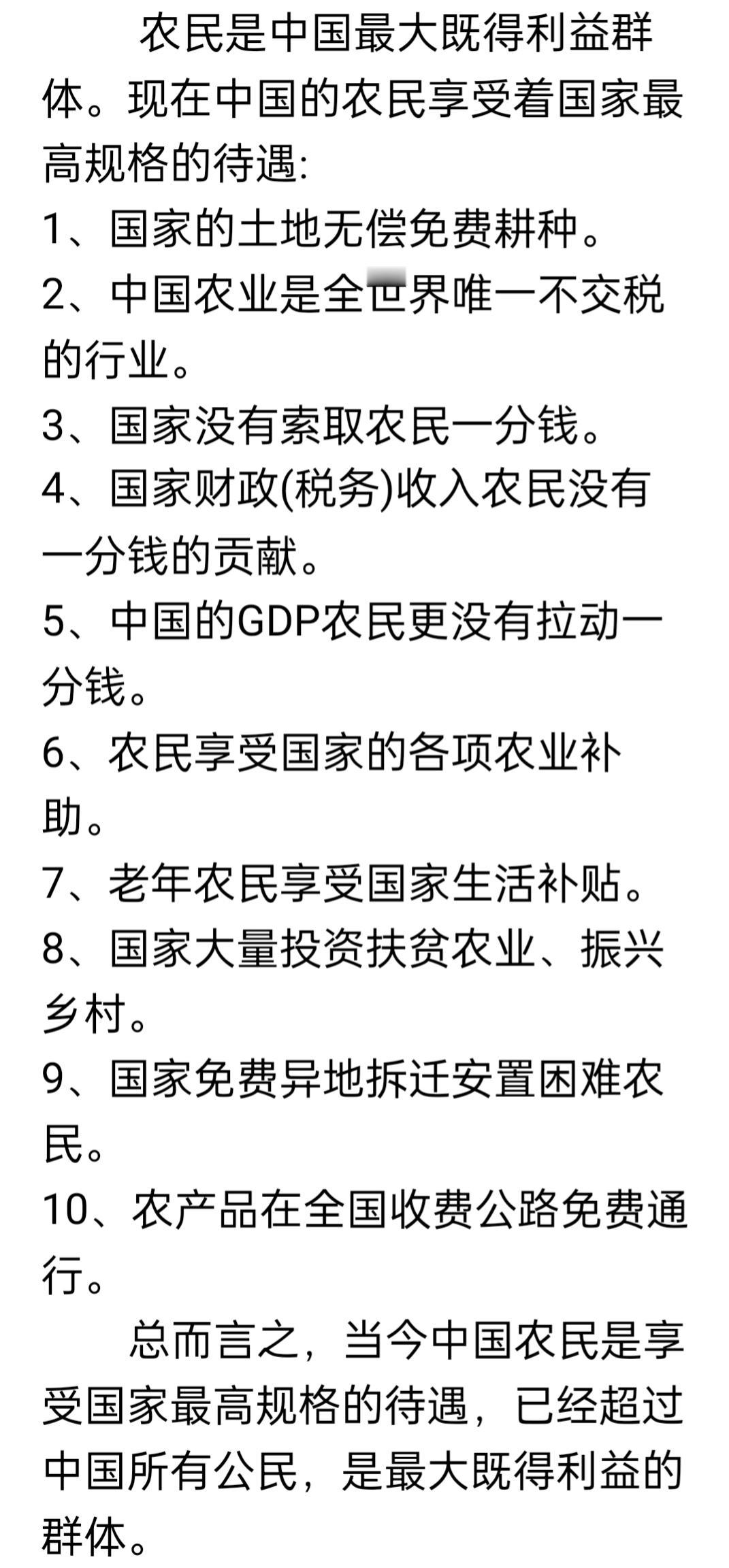 农民是中国最大既得利益群体。现在中国的农民享受着国家最高规格的待遇:

1、国家的土地无偿免费耕种。

2、中国农业是全世界唯一不交税的行业。

3、国家没有索取农民一分钱。

4、国家财政(税务)收入农民没有一分钱的贡献。

5、中国的GDP农民更没有拉动一分钱。

6、农民享受国家的各项农业补助。

7、老年农民享受国家生活补贴。

8、国家大量投资扶贫农业、振兴乡村。

9、国家免费异地拆迁安置困难农民。

10、农产品在全国收费公路免费通行。

总而言之，当今中国农民是享受国家最高规格的待遇，已经超过中国所有公民，是最大既得利益的群体。